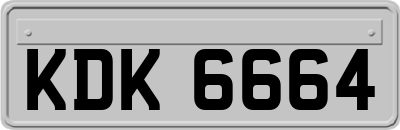 KDK 6664